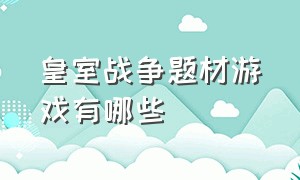 皇室战争题材游戏有哪些